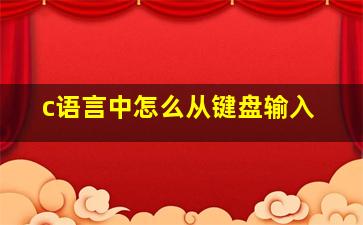 c语言中怎么从键盘输入